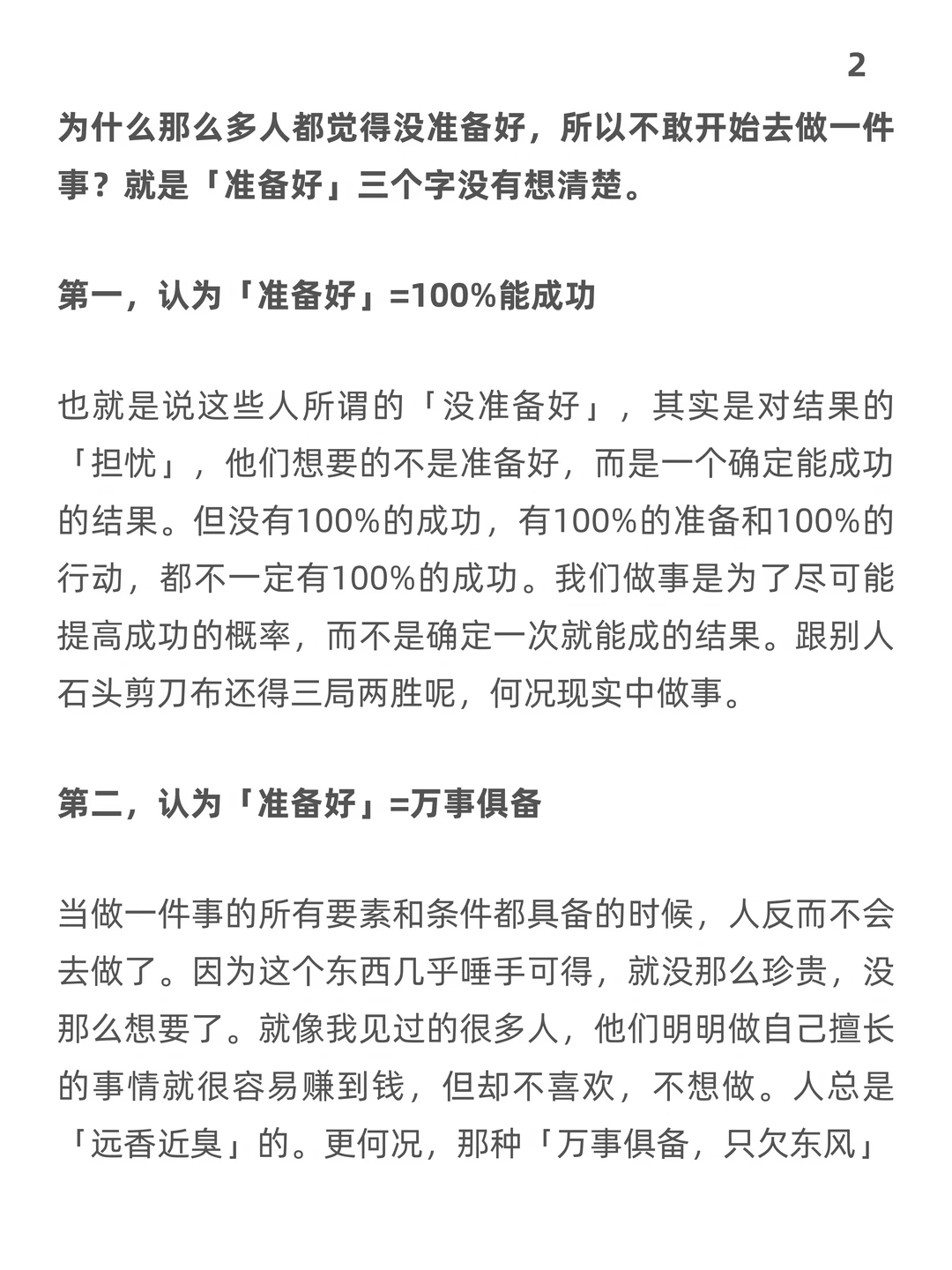 2

为什么那么多人都觉得没准备好，所以不敢开始去做一件事？就是「准备好」三个字没有想清楚。

第一，认为「准备好」=100%能成功

也就是说这些人所谓的「没准备好」，其实是对结果的「担忧」，他们想要的不是准备好，而是一个确定能成功的结果。但没有100%的成功，有100%的准备和100%的行动，都不一定有100%的成功。我们做事是为了尽可能提高成功的概率，而不是确定一次就能成的结果。跟别人石头剪刀布还得三局两胜呢，何况现实中做事。

第二，认为「准备好」=万事俱备

当做一件事的所有要素和条件都具备的时候，人反而不会去做了。因为这个东西几乎唾手可得，就没那么珍贵，没那么想要了。就像我见过的很多人，他们明明做自己擅长的事情就很容易赚到钱，但却不喜欢，不想做。人总是「远香近臭」的。更何况，那种「万事俱备，只欠东风」